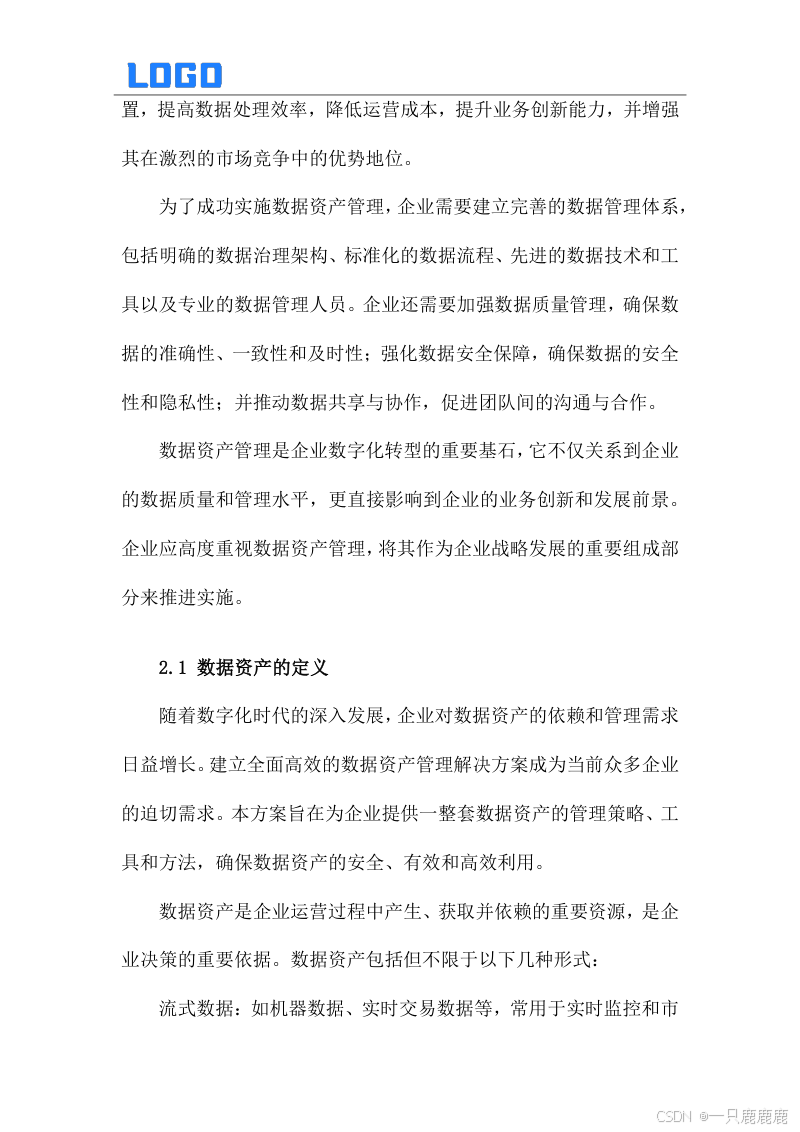 LOGO

置，提高数据处理效率，降低运营成本，提升业务创新能力，并增强其在激烈的市场竞争中的优势地位。

为了成功实施数据资产管理，企业需要建立完善的数据管理体系，包括明确的数据治理架构、标准化的数据流程、先进的数据技术和工具以及专业的数据管理人员。企业还需要加强数据质量管理，确保数据的准确性、一致性和及时性；强化数据安全保障，确保数据的安全性和隐私性；并推动数据共享与协作，促进团队间的沟通与合作。

数据资产管理是企业数字化转型的重要基石，它不仅关系到企业的数据质量和管理水平，更直接影响到企业的业务创新和发展前景。企业应高度重视数据资产管理，将其作为企业战略发展的重要组成部分来推进实施。

2.1 数据资产的定义

随着数字化时代的深入发展，企业对数据资产的依赖和管理需求日益增长。建立全面高效的数据资产管理解决方案成为当前众多企业的迫切需求。本方案旨在为企业提供一整套数据资产的管理策略、工具和方法，确保数据资产的安全、有效和高效利用。

数据资产是企业运营过程中产生、获取并依赖的重要资源，是企业决策的重要依据。数据资产包括但不限于以下几种形式：

流式数据：如机器数据、实时交易数据等，常用于实时监控和市

CSDN @一只鹿鹿鹿